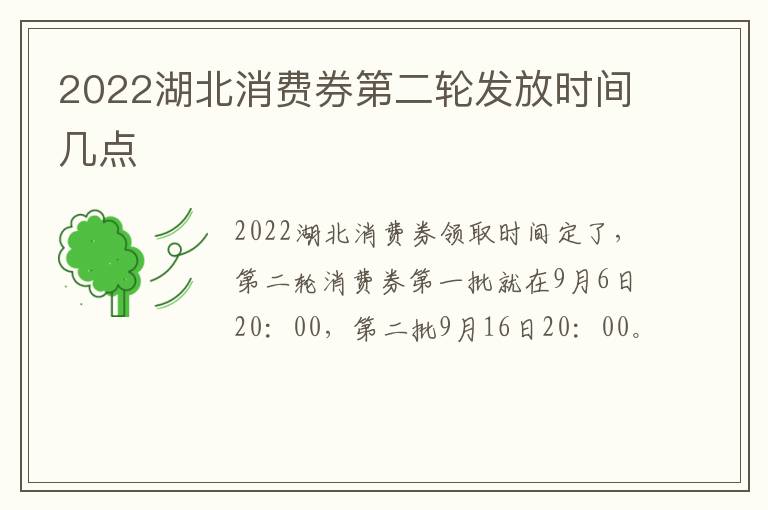 2022湖北消费券第二轮发放时间几点

2022湖北消费券领取时间定了，第二轮消费券第一批就在9月6日20：00，第二批9月16日20：00。